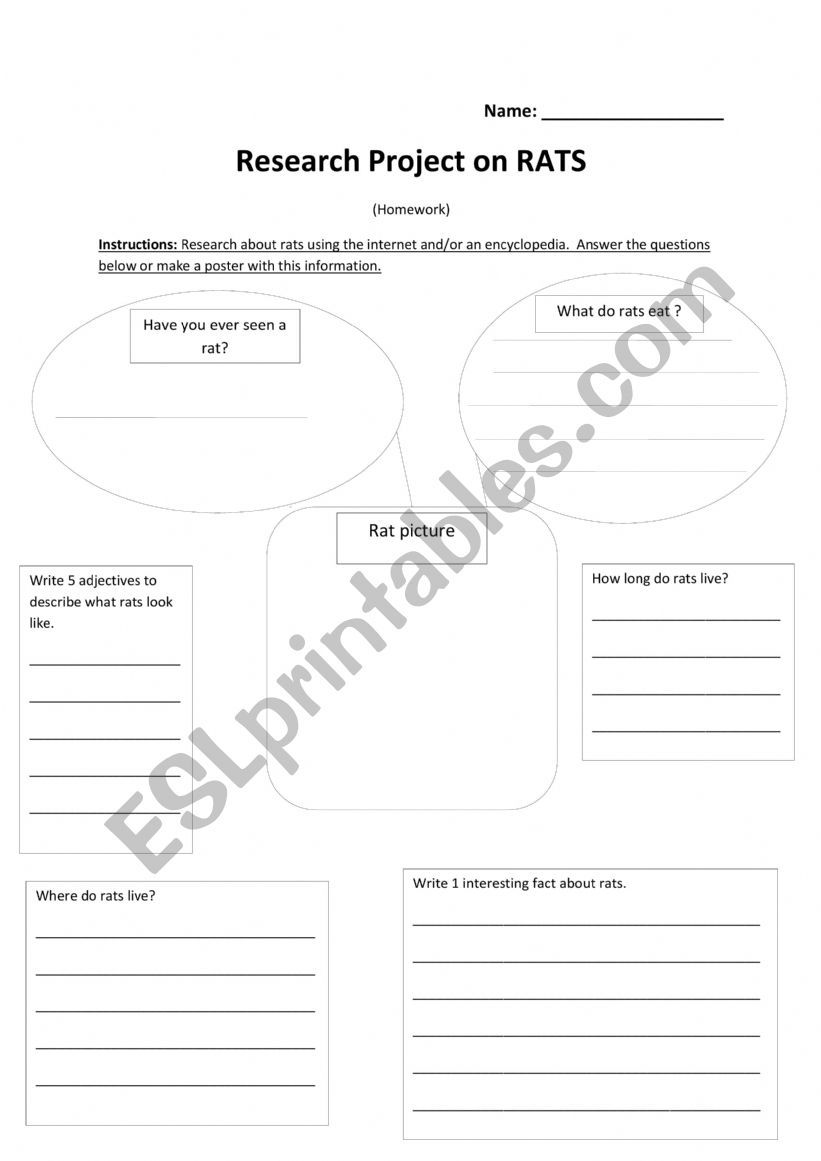 Name: ___________________

Research Project on RATS

(Homework)

Instructions: Research about rats using the internet and/or an encyclopedia. Answer the questions below or make a poster with this information.

Have you ever seen a rat?

What do rats eat ?

Rat picture

Write 5 adjectives to describe what rats look like.

How long do rats live?

Where do rats live?

Write 1 interesting fact about rats.

ESLprintables.com